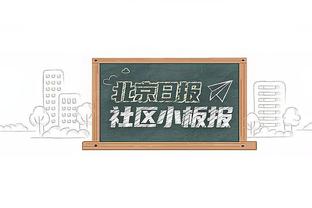 北京日报
社区小板报